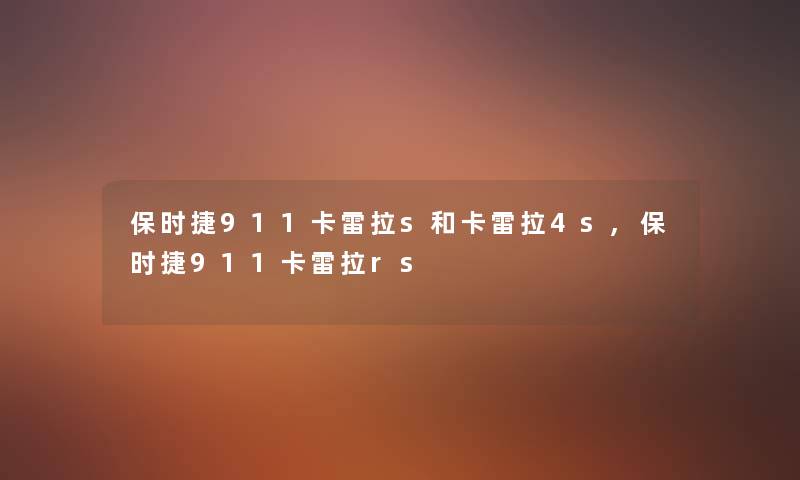 保时捷911卡雷拉s和卡雷拉4s，保时捷911卡雷拉rs